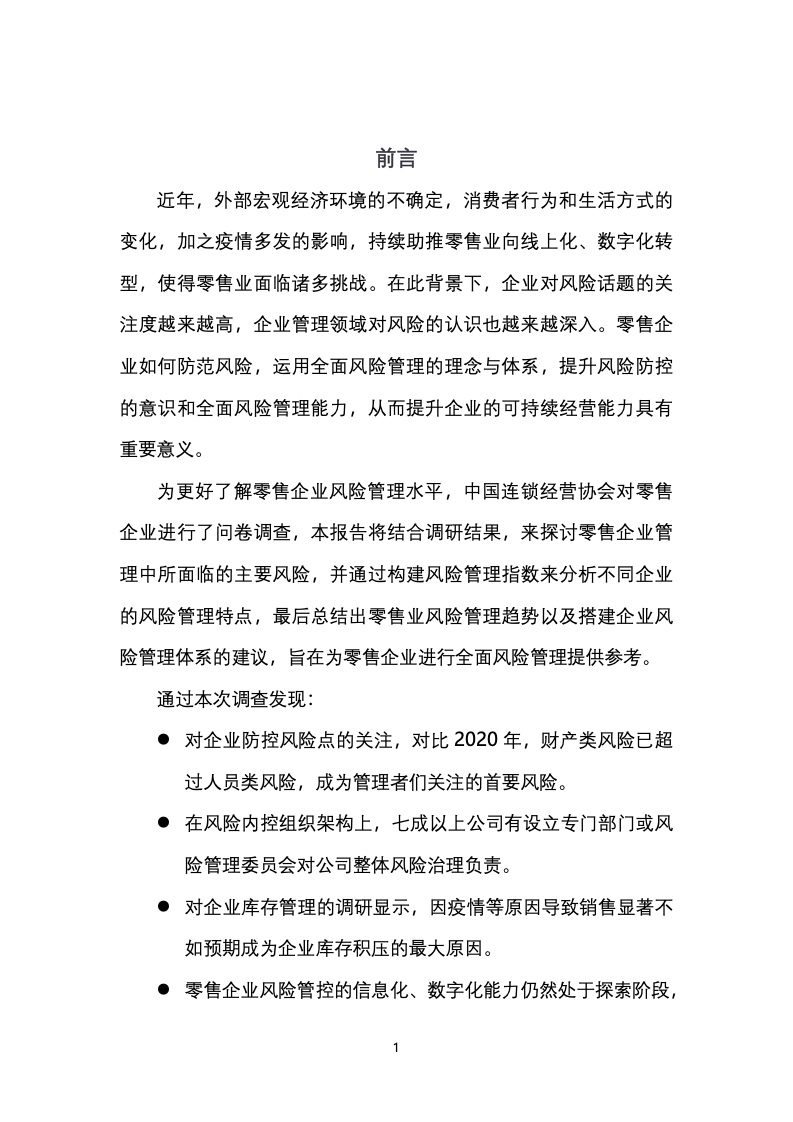 前言

近年，外部宏观经济环境的不确定，消费者行为和生活方式的变化，加之疫情多发的影响，持续助推零售业向线上化、数字化转型，使得零售业面临诸多挑战。在此背景下，企业对风险话题的关注度越来越高，企业管理领域对风险的认识也越来越深入。零售企业如何防范风险，运用全面风险管理的理念与体系，提升风险防控的意识和全面风险管理能力，从而提升企业的可持续经营能力具有重要意义。

为更好了解零售企业风险管理水平，中国连锁经营协会对零售企业进行了问卷调查，本报告将结合调研结果，来探讨零售企业管理中所面临的主要风险，并通过构建风险管理指数来分析不同企业的风险管理特点，最后总结出零售业风险管理趋势以及搭建企业风险管理体系的建议，旨在为零售企业进行全面风险管理提供参考。

通过本次调查发现：

● 对企业防控风险点的关注，对比 2020 年，财产类风险已超过人员类风险，成为管理者们关注的首要风险。

● 在风险内控组织架构上，七成以上公司有设立专门部门或风险管理委员会对公司整体风险治理负责。

● 对企业库存管理的调研显示，因疫情等原因导致销售显著不如预期成为企业库存积压的最大原因。

● 零售企业风险管控的信息化、数字化能力仍然处于探索阶段，

1